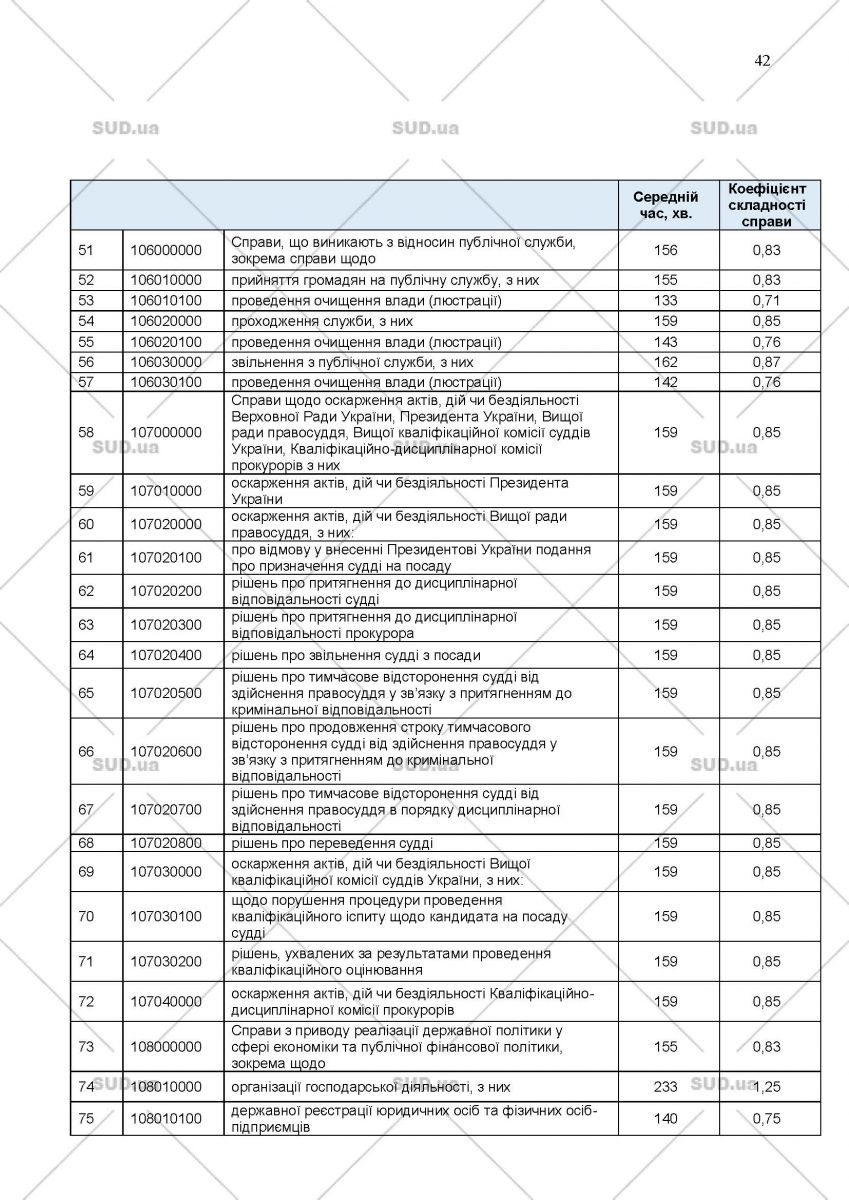 42

SUD.ua SUD.ua SUD.ua

| | | | Середній час, хв. | Коефіцієнт складності справи |
|---|---|---|---|---|
| 51 | 106000000 | Справи, що виникають з відносин публічної служби, зокрема справи щодо | 156 | 0,83 |
| 52 | 106010000 | прийняття громадян на публічну службу, з них | 155 | 0,83 |
| 53 | 106010100 | проведення очищення влади (люстрації) | 133 | 0,71 |
| 54 | 106020000 | проходження служби, з них | 159 | 0,85 |
| 55 | 106020100 | проведення очищення влади (люстрації) | 143 | 0,76 |
| 56 | 106030000 | звільнення з публічної служби, з них | 162 | 0,87 |
| 57 | 106030100 | проведення очищення влади (люстрації) | 142 | 0,76 |
| 58 | 107000000 | Справи щодо оскарження актів, дій чи бездіяльності Верховної Ради України, Президента України, Вищої ради правосуддя, Вищої кваліфікаційної комісії суддів України, Кваліфікаційно-дисциплінарної комісії прокурорів з них | 159 | 0,85 |
| 59 | 107010000 | оскарження актів, дій чи бездіяльності Президента України | 159 | 0,85 |
| 60 | 107020000 | оскарження актів, дій чи бездіяльності Вищої ради правосуддя, з них: | 159 | 0,85 |
| 61 | 107020100 | про відмову у внесенні Президентові України подання про призначення судді на посаду | 159 | 0,85 |
| 62 | 107020200 | рішень про притягнення до дисциплінарної відповідальності судді | 159 | 0,85 |
| 63 | 107020300 | рішень про притягнення до дисциплінарної відповідальності прокурора | 159 | 0,85 |
| 64 | 107020400 | рішень про звільнення судді з посади | 159 | 0,85 |
| 65 | 107020500 | рішень про тимчасове відсторонення судді від здійснення правосуддя у зв'язку з притягненням до кримінальної відповідальності | 159 | 0,85 |
| 66 | 107020600 | рішень про продовження строку тимчасового відсторонення судді від здійснення правосуддя у зв'язку з притягненням до кримінальної відповідальності | 159 | 0,85 |
| 67 | 107020700 | рішень про тимчасове відсторонення судді від здійснення правосуддя в порядку дисциплінарної відповідальності | 159 | 0,85 |
| 68 | 107020800 | рішень про переведення судді | 159 | 0,85 |
| 69 | 107030000 | оскарження актів, дій чи бездіяльності Вищої кваліфікаційної комісії суддів України, з них: | 159 | 0,85 |
| 70 | 107030100 | щодо порушення процедури проведення кваліфікаційного іспиту щодо кандидата на посаду судді | 159 | 0,85 |
| 71 | 107030200 | рішень, ухвалених за результатами проведення кваліфікаційного оцінювання | 159 | 0,85 |
| 72 | 107040000 | оскарження актів, дій чи бездіяльності Кваліфікаційно-дисциплінарної комісії прокурорів | 159 | 0,85 |
| 73 | 108000000 | Справи з приводу реалізації державної політики у сфері економіки та публічної фінансової політики, зокрема щодо | 155 | 0,83 |
| 74 | 108010000 | організації господарської діяльності, з них | 233 | 1,25 |
| 75 | 108010100 | державної реєстрації юридичних осіб та фізичних осіб-підприємців | 140 | 0,75 |